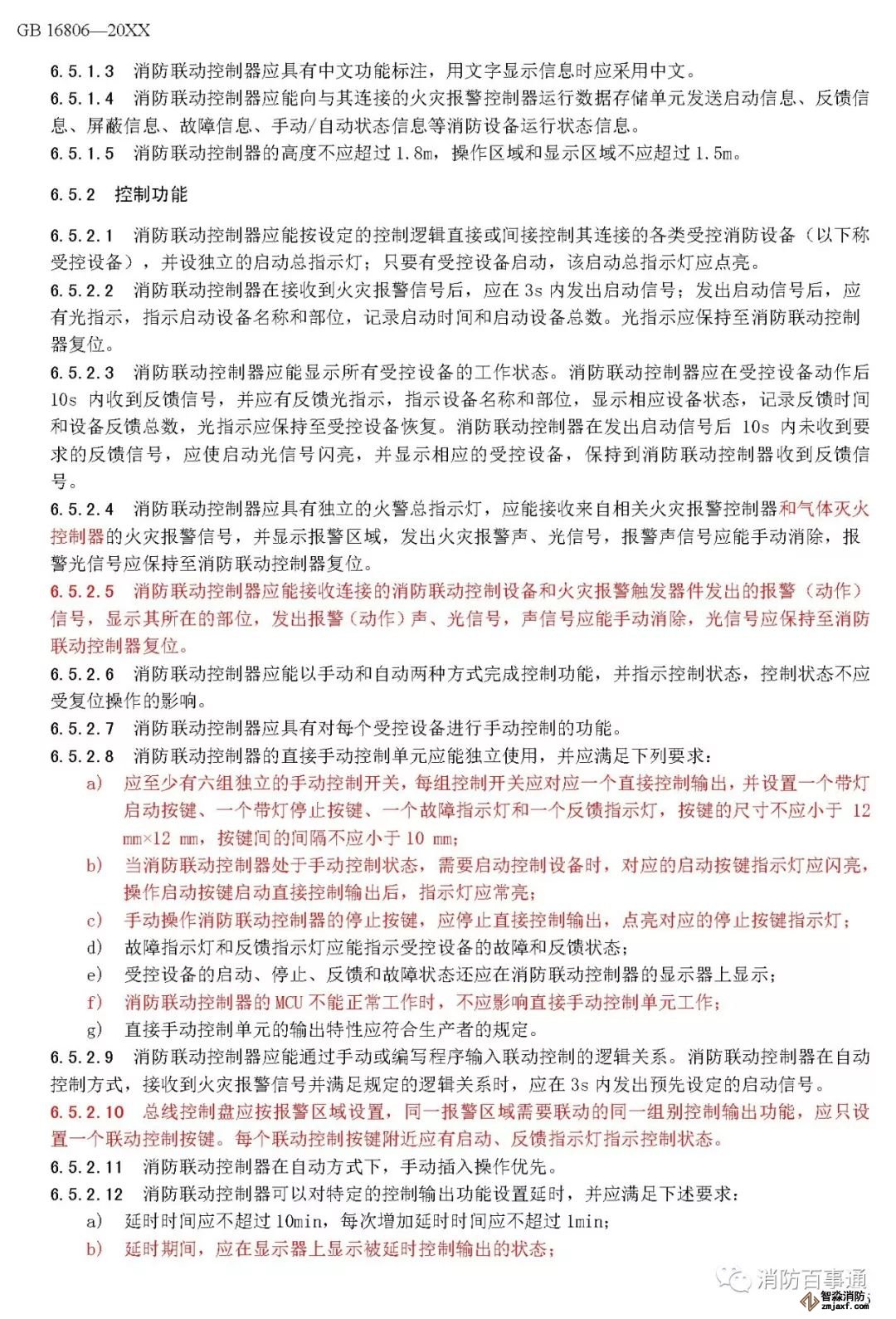 GB 16806—20XX

6.5.1.3 消防联动控制器应具有中文功能标注，用文字显示信息时应采用中文。

6.5.1.4 消防联动控制器应能向与其连接的火灾报警控制器运行数据存储单元发送启动信息、反馈信息、屏蔽信息、故障信息、手动/自动状态信息等消防设备运行状态信息。

6.5.1.5 消防联动控制器的高度不应超过 1.8m，操作区域和显示区域不应超过 1.5m。

6.5.2 控制功能

6.5.2.1 消防联动控制器应能按设定的控制逻辑直接或间接控制其连接的各类受控消防设备（以下称受控设备），并设独立的启动总指示灯；只要有受控设备启动，该启动总指示灯应点亮。

6.5.2.2 消防联动控制器在接收到火灾报警信号后，应在 3s 内发出启动信号；发出启动信号后，应有光指示，指示启动设备名称和部位，记录启动时间和启动设备总数。光指示应保持至消防联动控制器复位。

6.5.2.3 消防联动控制器应能显示所有受控设备的工作状态。消防联动控制器应在受控设备动作后 10s 内收到反馈信号，并应有反馈光指示，指示设备名称和部位，显示相应设备状态，记录反馈时间和设备反馈总数，光指示应保持至受控设备恢复。消防联动控制器在发出启动信号后 10s 内未收到要求的反馈信号，应使启动光信号闪亮，并显示相应的受控设备，保持到消防联动控制器收到反馈信号。

6.5.2.4 消防联动控制器应具有独立的火警总指示灯，应能接收来自相关火灾报警控制器和气体灭火控制器的火灾报警信号，并显示报警区域，发出火灾报警声、光信号，报警声信号应能手动消除，报警光信号应保持至消防联动控制器复位。

6.5.2.5 消防联动控制器应能接收连接的消防联动控制设备和火灾报警触发器件发出的报警（动作）信号，显示其所在的部位，发出报警（动作）声、光信号，声信号应能手动消除，光信号应保持至消防联动控制器复位。

6.5.2.6 消防联动控制器应能以手动和自动两种方式完成控制功能，并指示控制状态，控制状态不应受复位操作的影响。

6.5.2.7 消防联动控制器应具有对每个受控设备进行手动控制的功能。

6.5.2.8 消防联动控制器的直接手动控制单元应能独立使用，并应满足下列要求：
a) 应至少有六组独立的手动控制开关，每组控制开关应对应一个直接控制输出，并设置一个带灯启动按键、一个带灯停止按键、一个故障指示灯和一个反馈指示灯，按键的尺寸不应小于 12 mm×12 mm，按键间的间隔不应小于 10 mm；
b) 当消防联动控制器处于手动控制状态，需要启动控制设备时，对应的启动按键指示灯应闪亮，操作启动按键启动直接控制输出后，指示灯应常亮；
c) 手动操作消防联动控制器的停止按键，应停止直接控制输出，点亮对应的停止按键指示灯；
d) 故障指示灯和反馈指示灯应能指示受控设备的故障和反馈状态；
e) 受控设备的启动、停止、反馈和故障状态还应在消防联动控制器的显示器上显示；
f) 消防联动控制器的 MCU 不能正常工作时，不应影响直接手动控制单元工作；
g) 直接手动控制单元的输出特性应符合生产者的规定。

6.5.2.9 消防联动控制器应能通过手动或编写程序输入联动控制的逻辑关系。消防联动控制器在自动控制方式，接收到火灾报警信号并满足规定的逻辑关系时，应在 3s 内发出预先设定的启动信号。

6.5.2.10 总线控制盘应按报警区域设置，同一报警区域需要联动的同一组别控制输出功能，应只设置一个联动控制按键。每个联动控制按键附近应有启动、反馈指示灯指示控制状态。

6.5.2.11 消防联动控制器在自动方式下，手动插入操作优先。

6.5.2.12 消防联动控制器可以对特定的控制输出功能设置延时，并应满足下述要求：
a) 延时时间应不超过 10min，每次增加延时时间应不超过 1min；
b) 延时期间，应在显示器上显示被延时控制输出的状态；

消防百事通
智淼消防
zmjaxf.com